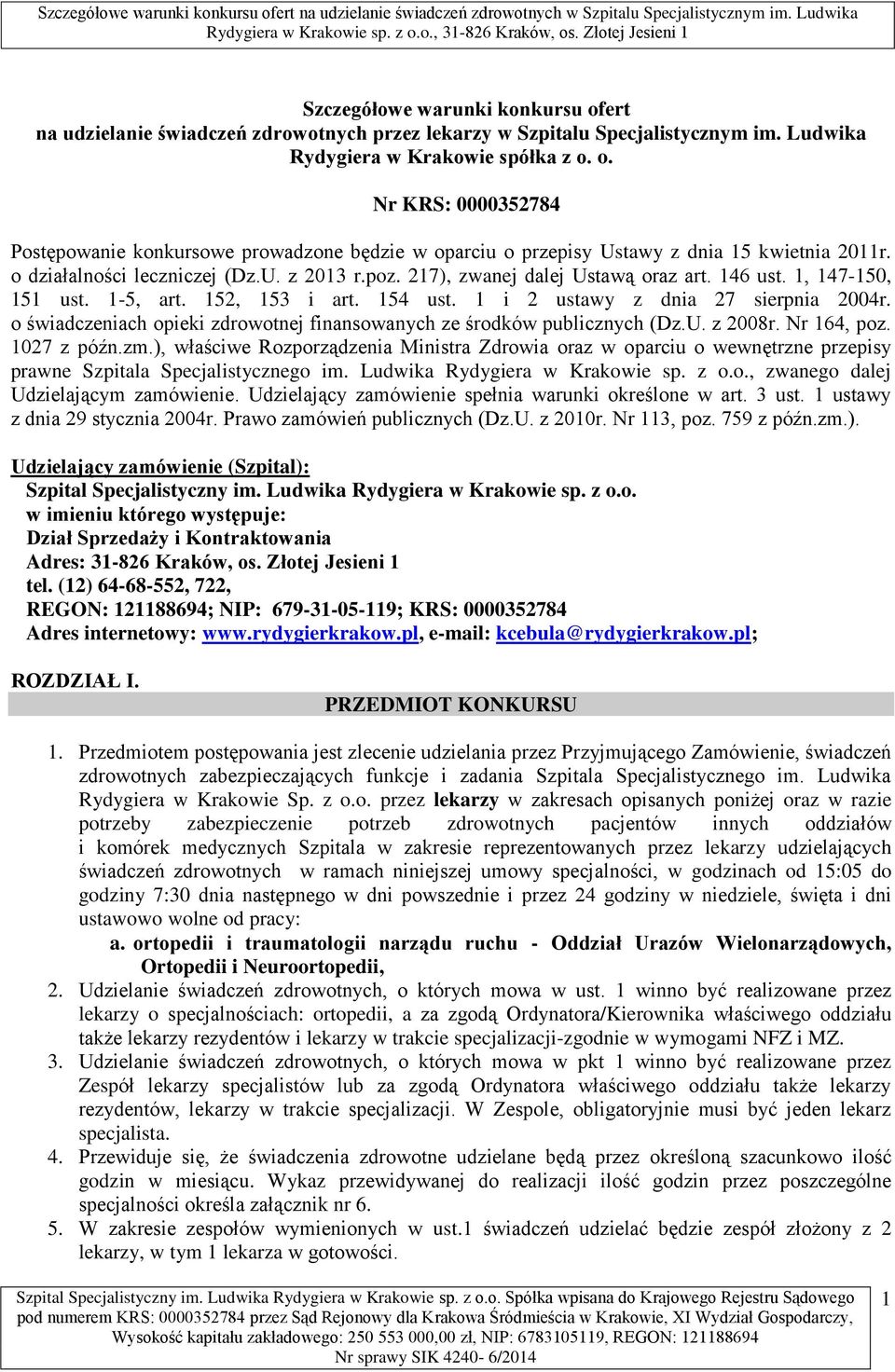 Szczegółowe warunki konkursu ofert na udzielanie świadczeń zdrowotnych w Szpitalu Specjalistycznym im. Ludwika Rydygiera w Krakowie sp. z o.o., 31-826 Kraków, os. Złotej Jesieni 1

Szczegółowe warunki konkursu ofert na udzielanie świadczeń zdrowotnych przez lekarzy w Szpitalu Specjalistycznym im. Ludwika Rydygiera w Krakowie spółka z o. o.

Nr KRS: 0000352784

Postępowanie konkursowe prowadzone będzie w oparciu o przepisy Ustawy z dnia 15 kwietnia 2011r. o działalności leczniczej (Dz.U. z 2013 r.poz. 217), zwanej dalej Ustawą oraz art. 146 ust. 1, 147-150, 151 ust. 1-5, art. 152, 153 i art. 154 ust. 1 i 2 ustawy z dnia 27 sierpnia 2004r. o świadczeniach opieki zdrowotnej finansowanych ze środków publicznych (Dz.U. z 2008r. Nr 164, poz. 1027 z późn.zm.), właściwe Rozporządzenia Ministra Zdrowia oraz w oparciu o wewnętrzne przepisy prawne Szpitala Specjalistycznego im. Ludwika Rydygiera w Krakowie sp. z o.o., zwanego dalej Udzielającym zamówienie. Udzielający zamówienie spełnia warunki określone w art. 3 ust. 1 ustawy z dnia 29 stycznia 2004r. Prawo zamówień publicznych (Dz.U. z 2010r. Nr 113, poz. 759 z późn.zm.).

Udzielający zamówienie (Szpital):
Szpital Specjalistyczny im. Ludwika Rydygiera w Krakowie sp. z o.o.
w imieniu którego występuje:
Dział Sprzedaży i Kontraktowania
Adres: 31-826 Kraków, os. Złotej Jesieni 1
tel. (12) 64-68-552, 722,
REGON: 121188694; NIP: 679-31-05-119; KRS: 0000352784
Adres internetowy: www.rydygierkrakow.pl, e-mail: kcebula@rydygierkrakow.pl;

ROZDZIAŁ I.
PRZEDMIOT KONKURSU

1. Przedmiotem postępowania jest zlecenie udzielania przez Przyjmującego Zamówienie, świadczeń zdrowotnych zabezpieczających funkcje i zadania Szpitala Specjalistycznego im. Ludwika Rydygiera w Krakowie Sp. z o.o. przez lekarzy w zakresach opisanych poniżej oraz w razie potrzeby zabezpieczenie potrzeb zdrowotnych pacjentów innych oddziałów i komórek medycznych Szpitala w zakresie reprezentowanych przez lekarzy udzielających świadczeń zdrowotnych w ramach niniejszej umowy specjalności, w godzinach od 15:05 do godziny 7:30 dnia następnego w dni powszednie i przez 24 godziny w niedziele, święta i dni ustawowo wolne od pracy:
a. ortopedii i traumatologii narządu ruchu - Oddział Urazów Wielonarządowych, Ortopedii i Neuroortopedii,
2. Udzielanie świadczeń zdrowotnych, o których mowa w ust. 1 winno być realizowane przez lekarzy o specjalnościach: ortopedii, a za zgodą Ordynatora/Kierownika właściwego oddziału także lekarzy rezydentów i lekarzy w trakcie specjalizacji-zgodnie w wymogami NFZ i MZ.
3. Udzielanie świadczeń zdrowotnych, o których mowa w pkt 1 winno być realizowane przez Zespół lekarzy specjalistów lub za zgodą Ordynatora właściwego oddziału także lekarzy rezydentów, lekarzy w trakcie specjalizacji. W Zespole, obligatoryjnie musi być jeden lekarz specjalista.
4. Przewiduje się, że świadczenia zdrowotne udzielane będą przez określoną szacunkowo ilość godzin w miesiącu. Wykaz przewidywanej do realizacji ilość godzin przez poszczególne specjalności określa załącznik nr 6.
5. W zakresie zespołów wymienionych w ust.1 świadczeń udzielać będzie zespół złożony z 2 lekarzy, w tym 1 lekarza w gotowości.

Szpital Specjalistyczny im. Ludwika Rydygiera w Krakowie sp. z o.o. Spółka wpisana do Krajowego Rejestru Sądowego pod numerem KRS: 0000352784 przez Sąd Rejonowy dla Krakowa Śródmieścia w Krakowie, XI Wydział Gospodarczy, Wysokość kapitału zakładowego: 250 553 000,00 zł, NIP: 6783105119, REGON: 121188694
Nr sprawy SIK 4240- 6/2014
1